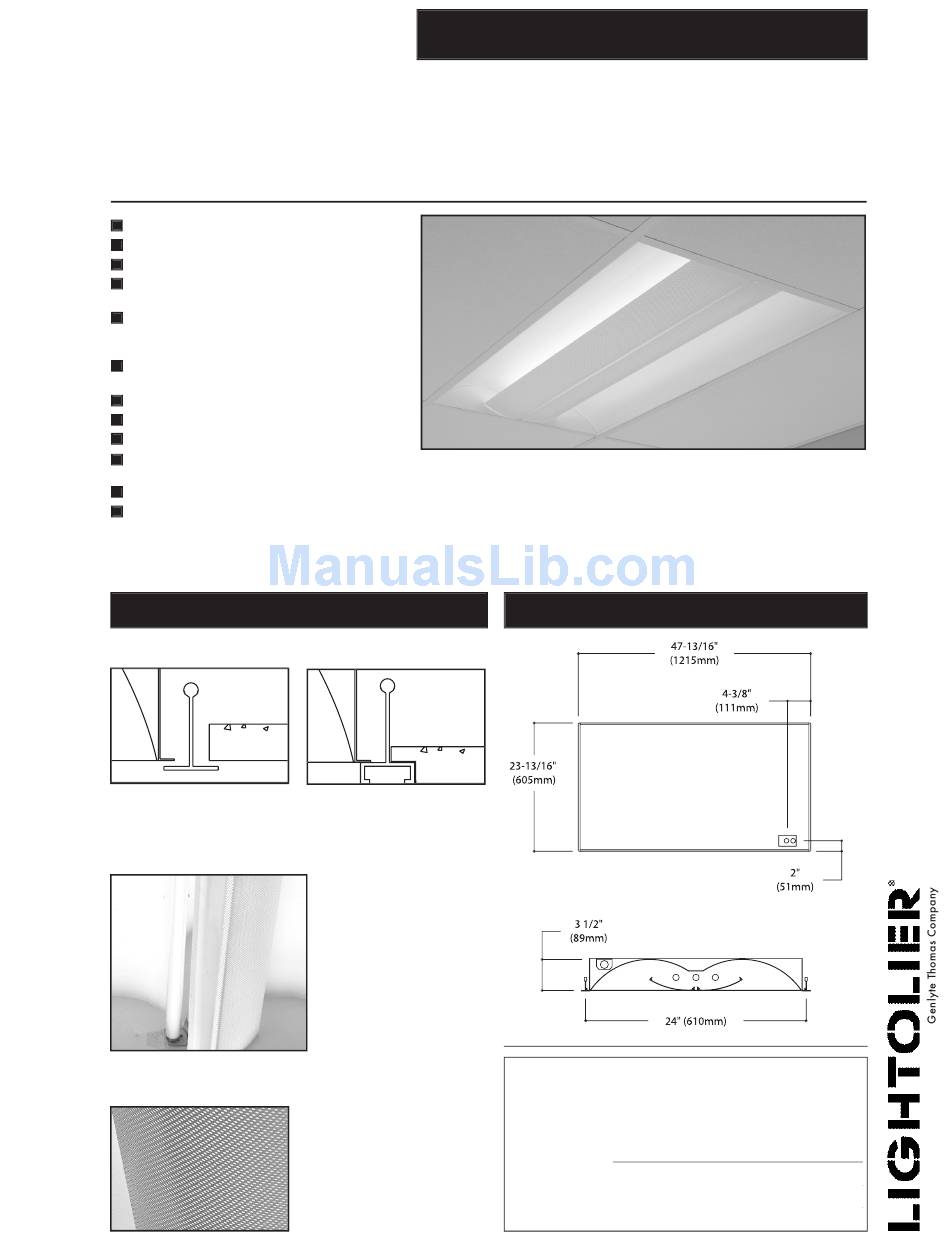 ManualsLib.com

47-13/16"
(1215mm)

4-3/8"
(111mm)

23-13/16"
(605mm)

2"
(51mm)

3 1/2"
(89mm)

24" (610mm)

LIGHTOLIER®
Genlyte Thomas Company